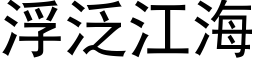 浮泛江海